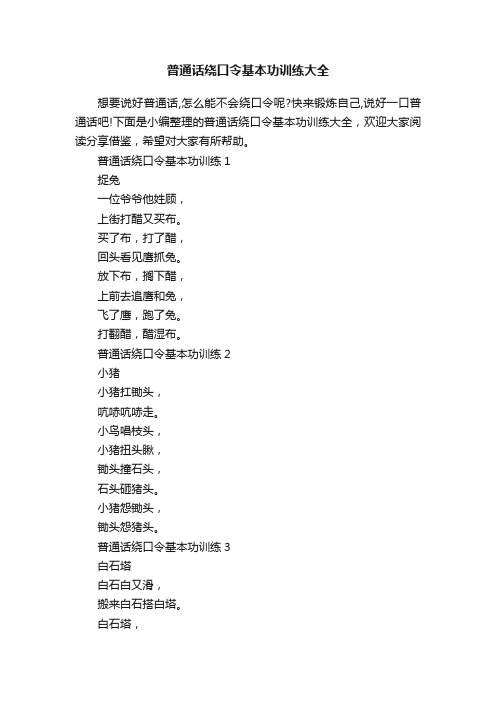 普通话绕口令基本功训练大全

想要说好普通话,怎么能不会绕口令呢?快来锻炼自己,说好一口普通话吧!下面是小编整理的普通话绕口令基本功训练大全，欢迎大家阅读分享借鉴，希望对大家有所帮助。

普通话绕口令基本功训练 1

捉兔

一位爷爷他姓顾，

上街打醋又买布。

买了布，打了醋，

回头看见鹰抓兔。

放下布，搁下醋，

上前去追鹰和兔，

飞了鹰，跑了兔。

打翻醋，醋湿布。

普通话绕口令基本功训练 2

小猪

小猪扛锄头，

吭哧吭哧走。

小鸟唱枝头，

小猪扭头瞅，

锄头撞石头，

石头砸猪头。

小猪怨锄头，

锄头怨猪头。

普通话绕口令基本功训练 3

白石塔

白石白又滑，

搬来白石搭白塔。

白石塔，